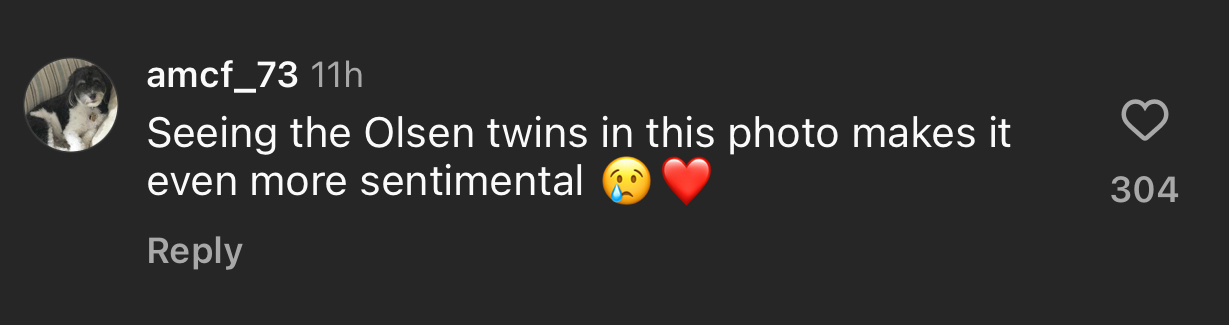 amcf_73 11h
Seeing the Olsen twins in this photo makes it even more sentimental 😢 ❤️
304
Reply